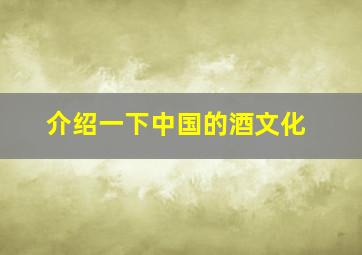 介绍一下中国的酒文化